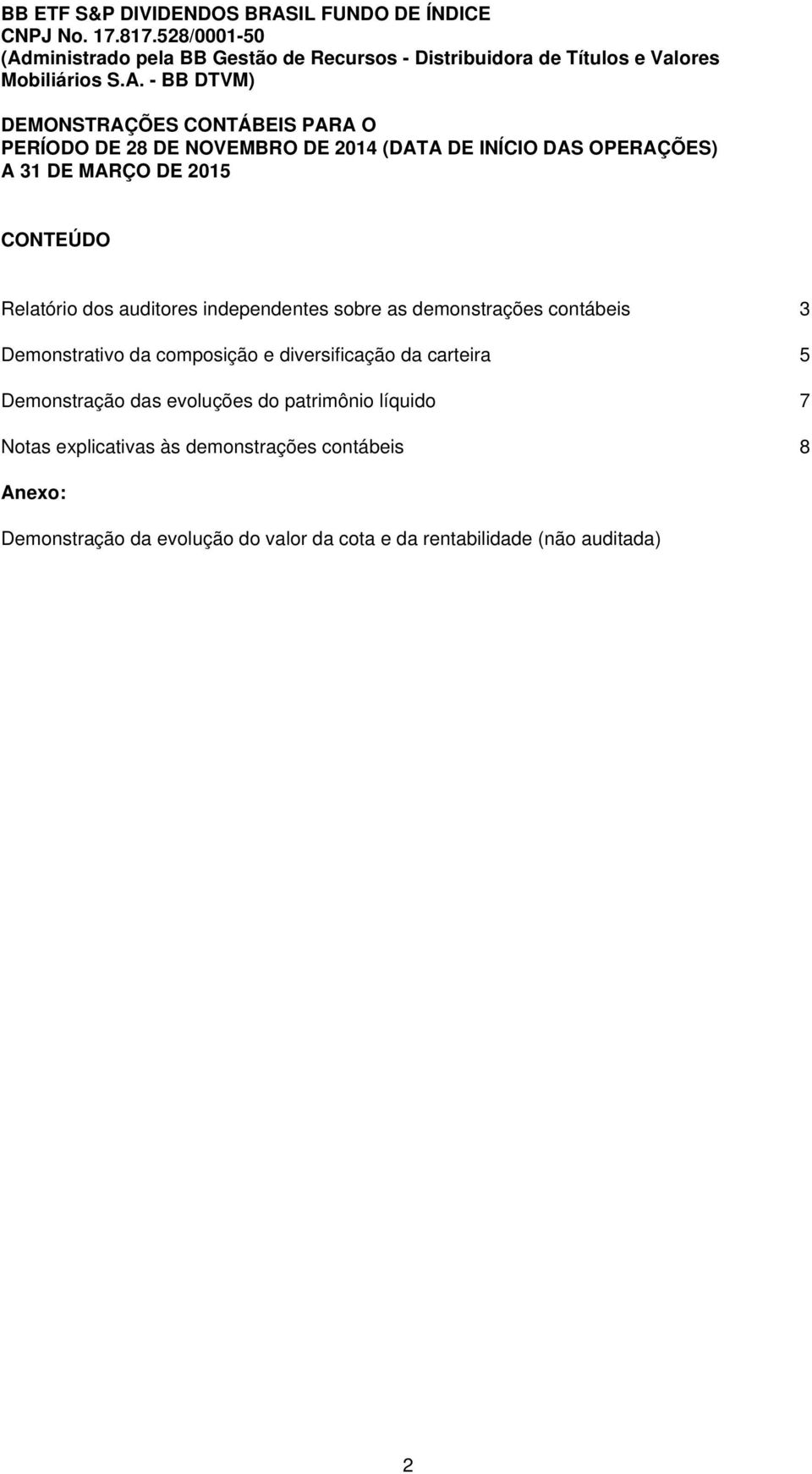 BB ETF S&P DIVIDENDOS BRASIL FUNDO DE ÍNDICE
CNPJ No. 17.817.528/0001-50
(Administrado pela BB Gestão de Recursos - Distribuidora de Títulos e Valores Mobiliários S.A. - BB DTVM)

DEMONSTRAÇÕES CONTÁBEIS PARA O
PERÍODO DE 28 DE NOVEMBRO DE 2014 (DATA DE INÍCIO DAS OPERAÇÕES)
A 31 DE MARÇO DE 2015

CONTEÚDO

Relatório dos auditores independentes sobre as demonstrações contábeis 3

Demonstrativo da composição e diversificação da carteira 5

Demonstração das evoluções do patrimônio líquido 7

Notas explicativas às demonstrações contábeis 8

Anexo:

Demonstração da evolução do valor da cota e da rentabilidade (não auditada)

2